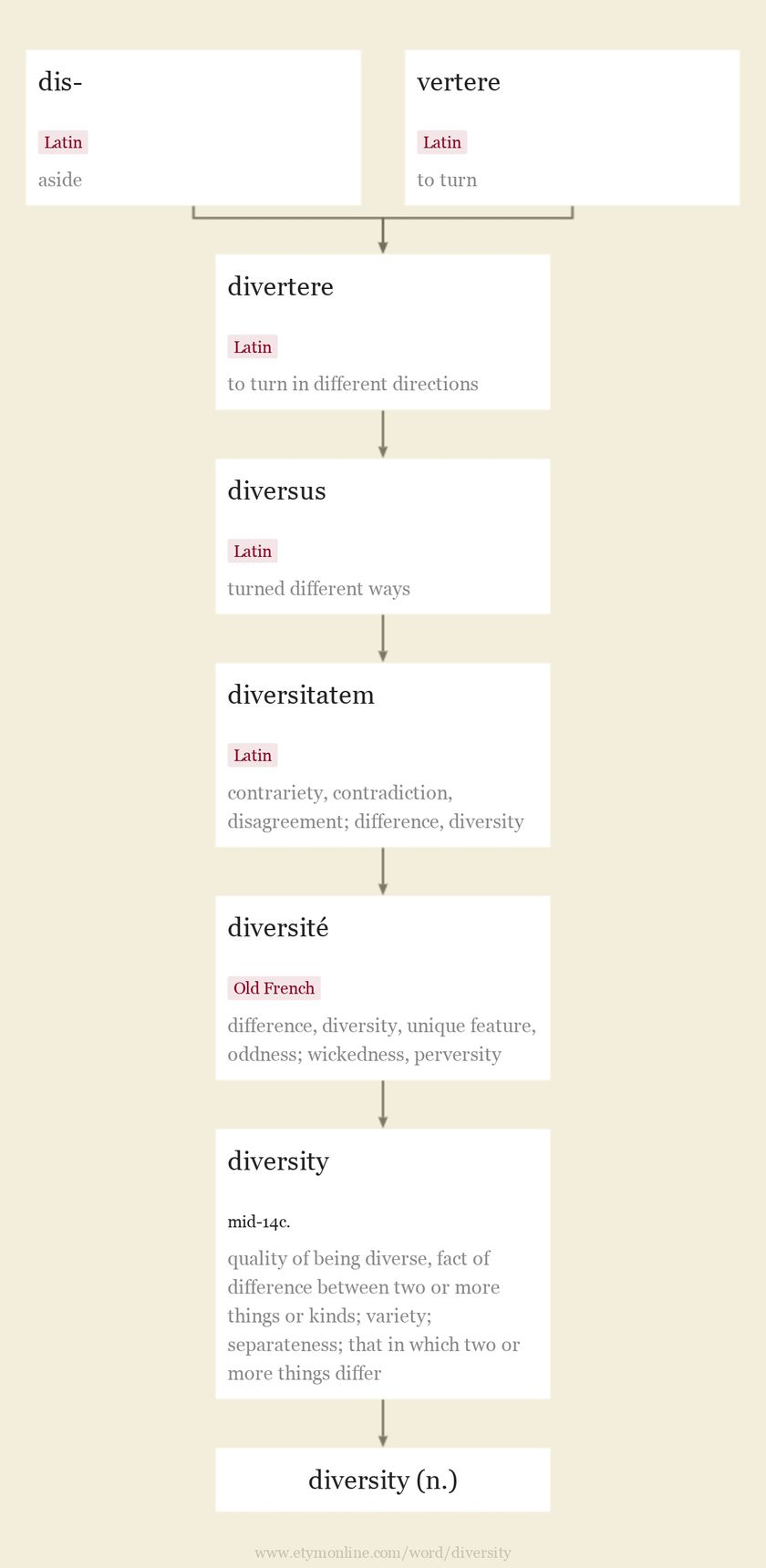 dis-

Latin

aside

vertere

Latin

to turn

divertere

Latin

to turn in different directions

diversus

Latin

turned different ways

diversitatem

Latin

contrariety, contradiction, disagreement; difference, diversity

diversité

Old French

difference, diversity, unique feature, oddness; wickedness, perversity

diversity

mid-14c.

quality of being diverse, fact of difference between two or more things or kinds; variety; separateness; that in which two or more things differ

diversity (n.)

www.etymonline.com/word/diversity